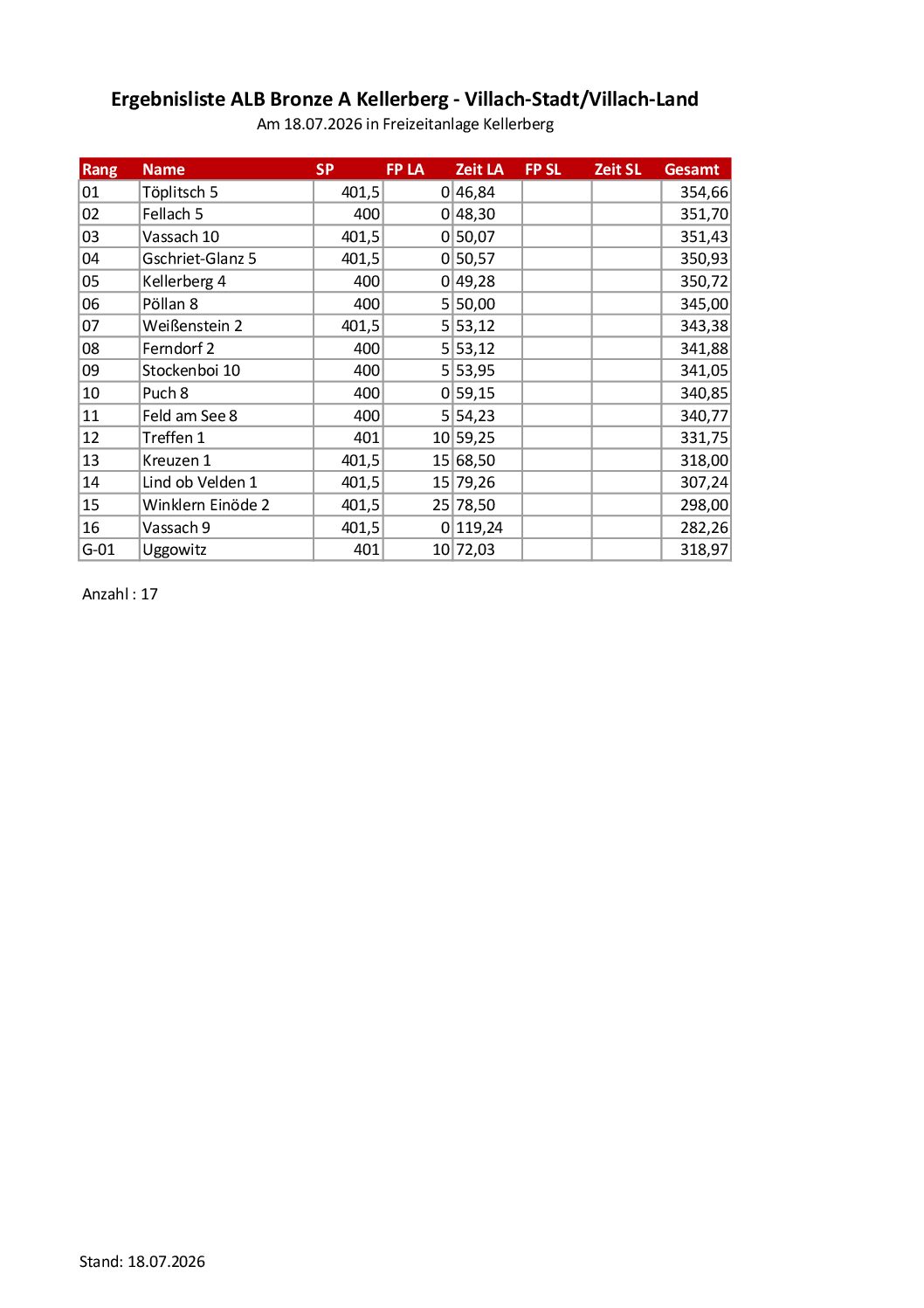 Ergebnisliste ALB Bronze A Kellerberg - Villach-Stadt/Villach-Land
Am 18.07.2026 in Freizeitanlage Kellerberg

| Rang | Name | SP | FP LA | Zeit LA | FP SL | Zeit SL | Gesamt |
|---|---|---|---|---|---|---|---|
| 01 | Töplitsch 5 | 401,5 | 0 | 46,84 | | | 354,66 |
| 02 | Fellach 5 | 400 | 0 | 48,30 | | | 351,70 |
| 03 | Vassach 10 | 401,5 | 0 | 50,07 | | | 351,43 |
| 04 | Gschriet-Glanz 5 | 401,5 | 0 | 50,57 | | | 350,93 |
| 05 | Kellerberg 4 | 400 | 0 | 49,28 | | | 350,72 |
| 06 | Pöllan 8 | 400 | 5 | 50,00 | | | 345,00 |
| 07 | Weißenstein 2 | 401,5 | 5 | 53,12 | | | 343,38 |
| 08 | Ferndorf 2 | 400 | 5 | 53,12 | | | 341,88 |
| 09 | Stockenboi 10 | 400 | 5 | 53,95 | | | 341,05 |
| 10 | Puch 8 | 400 | 0 | 59,15 | | | 340,85 |
| 11 | Feld am See 8 | 400 | 5 | 54,23 | | | 340,77 |
| 12 | Treffen 1 | 401 | 10 | 59,25 | | | 331,75 |
| 13 | Kreuzen 1 | 401,5 | 15 | 68,50 | | | 318,00 |
| 14 | Lind ob Velden 1 | 401,5 | 15 | 79,26 | | | 307,24 |
| 15 | Winklern Einöde 2 | 401,5 | 25 | 78,50 | | | 298,00 |
| 16 | Vassach 9 | 401,5 | 0 | 119,24 | | | 282,26 |
| G-01 | Uggowitz | 401 | 10 | 72,03 | | | 318,97 |

Anzahl : 17

Stand: 18.07.2026